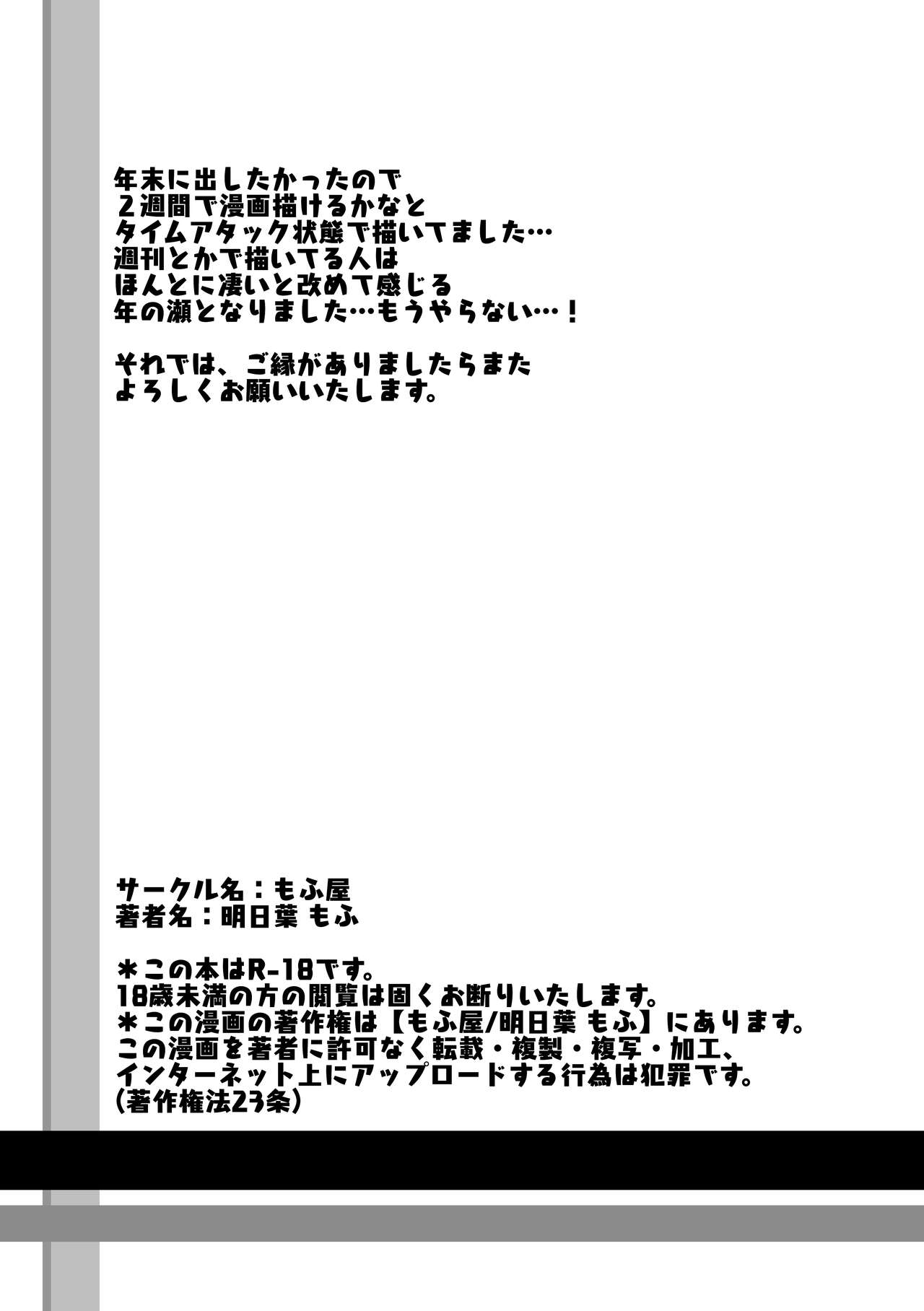 年末に出したかったので
２週間で漫画描けるかなと
タイムアタック状態で描いてました…
週刊とかで描いてる人は
ほんとに凄いと改めて感じる
年の瀬となりました…もうやらない…！

それでは、ご縁がありましたらまた
よろしくお願いいたします。

サークル名：もふ屋
著者名：明日葉 もふ

＊この本はR-18です。
18歳未満の方の閲覧は固くお断りいたします。
＊この漫画の著作権は【もふ屋/明日葉 もふ】にあります。
この漫画を著者に許可なく転載・複製・複写・加工、
インターネット上にアップロードする行為は犯罪です。
(著作権法23条)